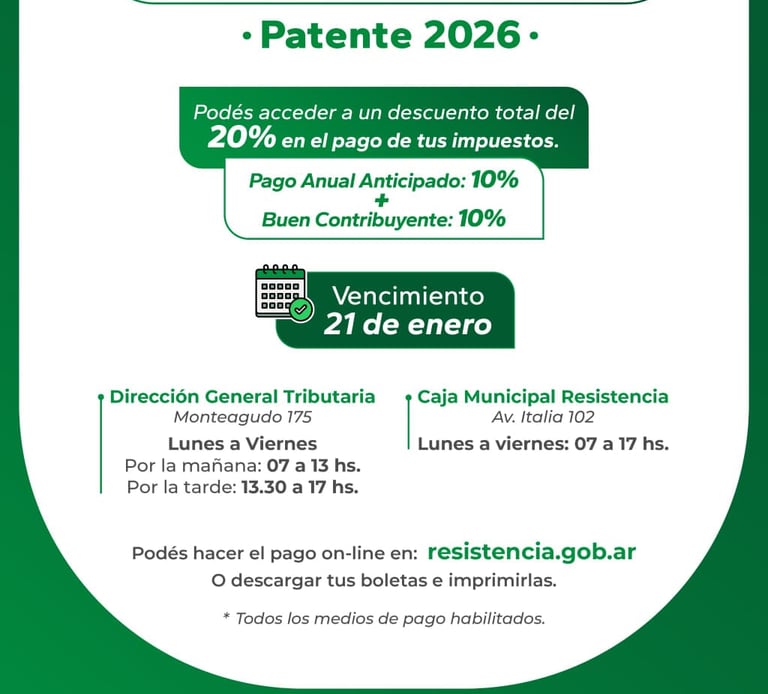 · Patente 2026 ·

Podés acceder a un descuento total del 20% en el pago de tus impuestos.

Pago Anual Anticipado: 10%
+
Buen Contribuyente: 10%

Vencimiento
21 de enero

Dirección General Tributaria
Monteagudo 175
Lunes a Viernes
Por la mañana: 07 a 13 hs.
Por la tarde: 13.30 a 17 hs.

Caja Municipal Resistencia
Av. Italia 102
Lunes a viernes: 07 a 17 hs.

Podés hacer el pago on-line en: resistencia.gob.ar
O descargar tus boletas e imprimirlas.

* Todos los medios de pago habilitados.